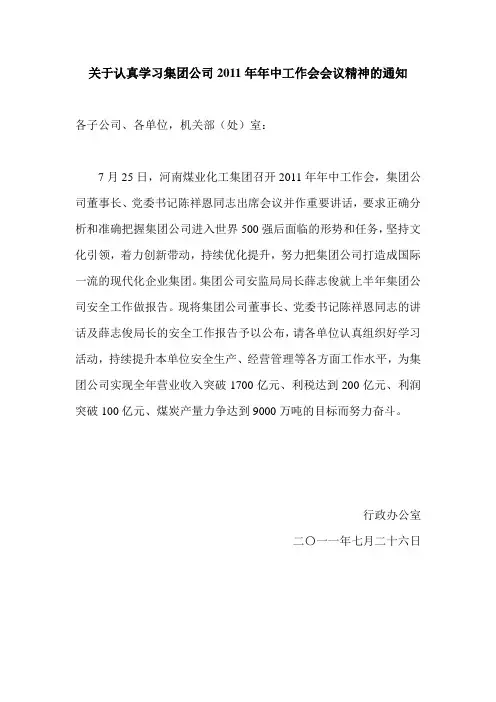 关于认真学习集团公司 2011 年年中工作会会议精神的通知

各子公司、各单位，机关部（处）室：

7 月 25 日，河南煤业化工集团召开 2011 年年中工作会，集团公司董事长、党委书记陈祥恩同志出席会议并作重要讲话，要求正确分析和准确把握集团公司进入世界 500 强后面临的形势和任务，坚持文化引领，着力创新带动，持续优化提升，努力把集团公司打造成国际一流的现代化企业集团。集团公司安监局局长薛志俊就上半年集团公司安全工作做报告。现将集团公司董事长、党委书记陈祥恩同志的讲话及薛志俊局长的安全工作报告予以公布，请各单位认真组织好学习活动，持续提升本单位安全生产、经营管理等各方面工作水平，为集团公司实现全年营业收入突破 1700 亿元、利税达到 200 亿元、利润突破 100 亿元、煤炭产量力争达到 9000 万吨的目标而努力奋斗。

行政办公室

二〇一一年七月二十六日